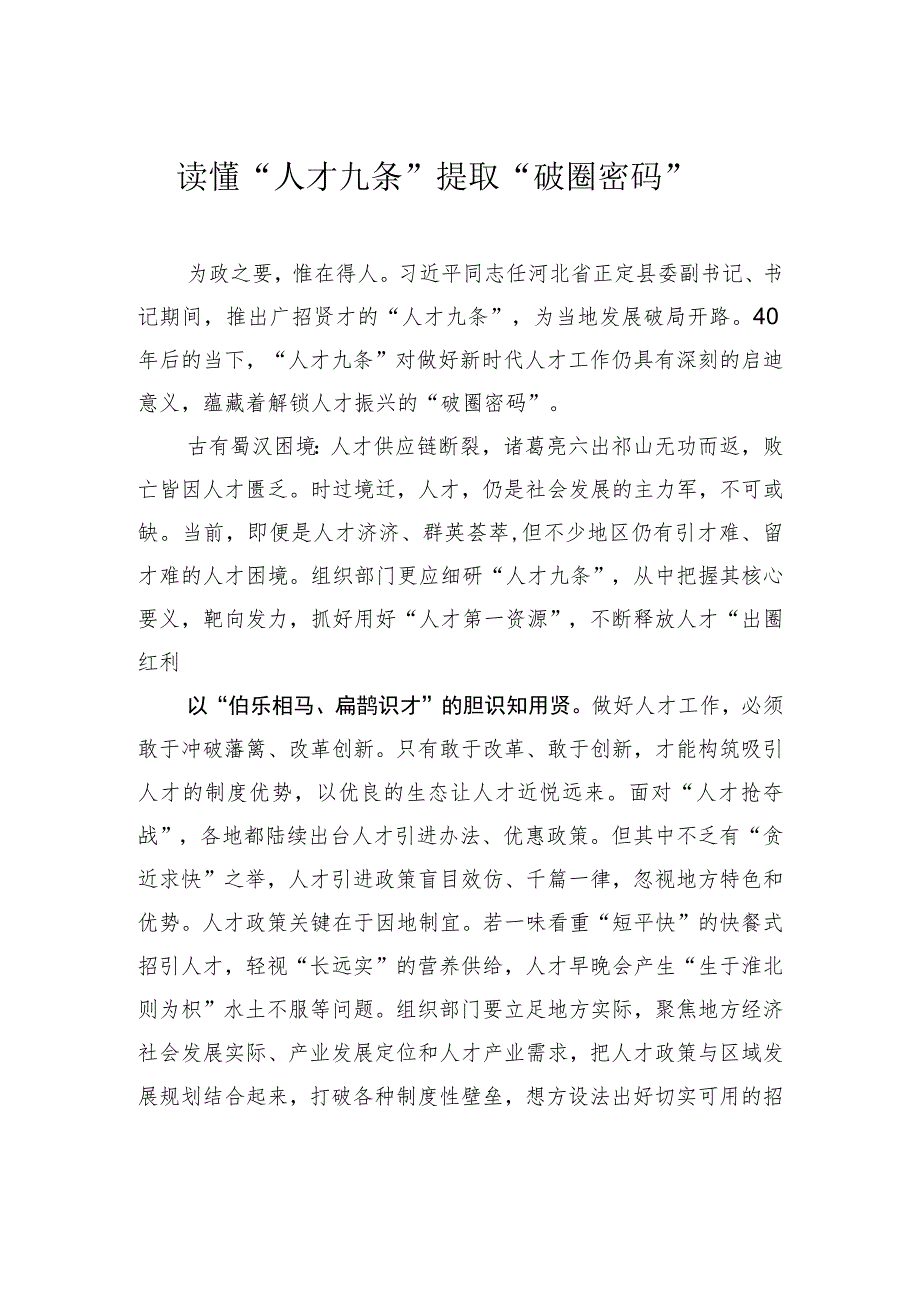 读懂“人才九条”提取“破圈密码”

为政之要，惟在得人。习近平同志任河北省正定县委副书记、书记期间，推出广招贤才的“人才九条”，为当地发展破局开路。40年后的当下，“人才九条”对做好新时代人才工作仍具有深刻的启迪意义，蕴藏着解锁人才振兴的“破圈密码”。

古有蜀汉困境：人才供应链断裂，诸葛亮六出祁山无功而返，败亡皆因人才匮乏。时过境迁，人才，仍是社会发展的主力军，不可或缺。当前，即便是人才济济、群英荟萃，但不少地区仍有引才难、留才难的人才困境。组织部门更应细研“人才九条”，从中把握其核心要义，靶向发力，抓好用好“人才第一资源”，不断释放人才“出圈红利

以“伯乐相马、扁鹊识才”的胆识知用贤。做好人才工作，必须敢于冲破藩篱、改革创新。只有敢于改革、敢于创新，才能构筑吸引人才的制度优势，以优良的生态让人才近悦远来。面对“人才抢夺战”，各地都陆续出台人才引进办法、优惠政策。但其中不乏有“贪近求快”之举，人才引进政策盲目效仿、千篇一律，忽视地方特色和优势。人才政策关键在于因地制宜。若一味看重“短平快”的快餐式招引人才，轻视“长远实”的营养供给，人才早晚会产生“生于淮北则为枳”水土不服等问题。组织部门要立足地方实际，聚焦地方经济社会发展实际、产业发展定位和人才产业需求，把人才政策与区域发展规划结合起来，打破各种制度性壁垒，想方设法出好切实可用的招